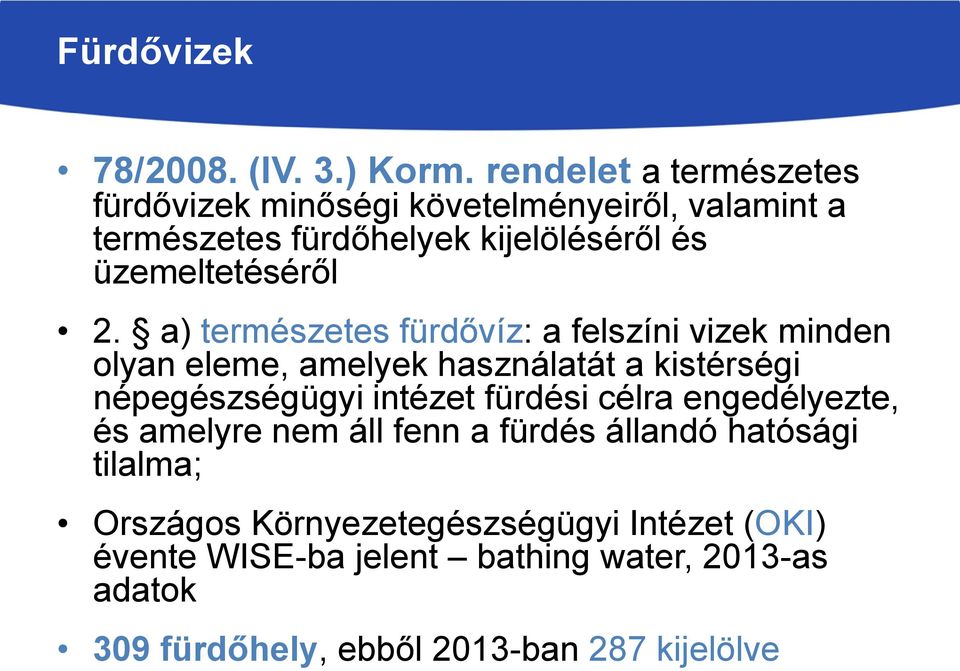 Fürdővizek

• 78/2008. (IV. 3.) Korm. rendelet a természetes fürdővizek minőségi követelményeiről, valamint a természetes fürdőhelyek kijelöléséről és üzemeltetéséről

• 2. § a) természetes fürdővíz: a felszíni vizek minden olyan eleme, amelyek használatát a kistérségi népegészségügyi intézet fürdési célra engedélyezte, és amelyre nem áll fenn a fürdés állandó hatósági tilalma;

• Országos Környezetegészségügyi Intézet (OKI) évente WISE-ba jelent – bathing water, 2013-as adatok

• 309 fürdőhely, ebből 2013-ban 287 kijelölve